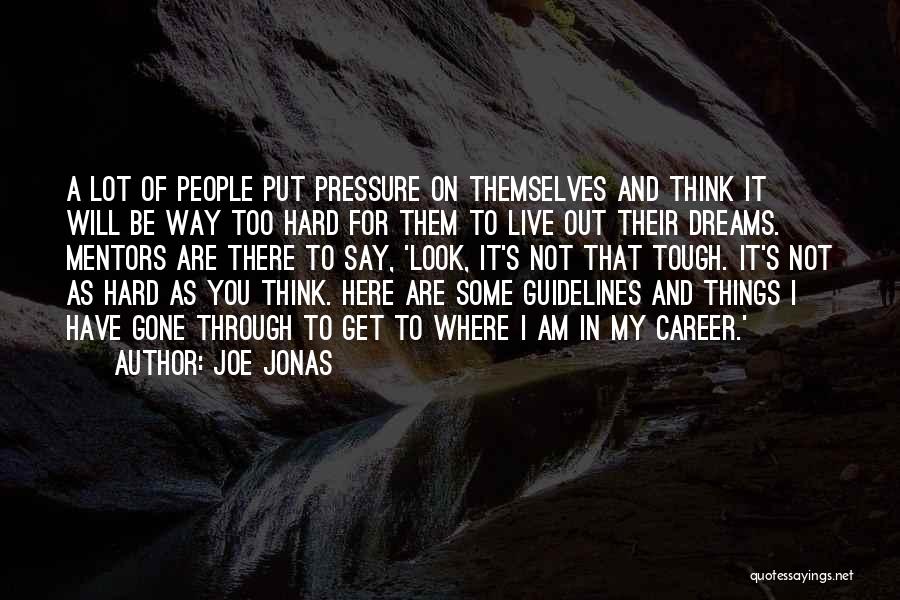 A LOT OF PEOPLE PUT PRESSURE ON THEMSELVES AND THINK IT WILL BE WAY TOO HARD FOR THEM TO LIVE OUT THEIR DREAMS. MENTORS ARE THERE TO SAY, 'LOOK, IT'S NOT THAT TOUGH. IT'S NOT AS HARD AS YOU THINK. HERE ARE SOME GUIDELINES AND THINGS I HAVE GONE THROUGH TO GET TO WHERE I AM IN MY CAREER.'

AUTHOR: JOE JONAS

quotessayings.net